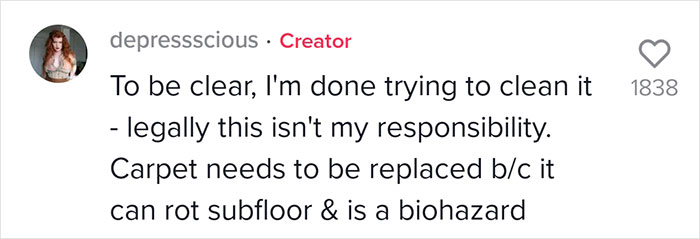 depressscious · Creator

To be clear, I'm done trying to clean it - legally this isn't my responsibility. Carpet needs to be replaced b/c it can rot subfloor & is a biohazard

1838